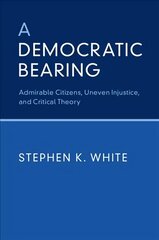 A
DEMOCRATIC
BEARING

Admirable Citizens, Uneven Injustice, and Critical Theory

STEPHEN K. WHITE